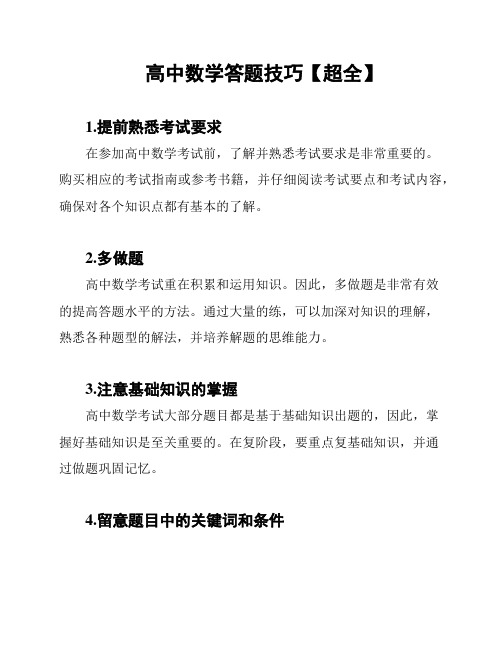 高中数学答题技巧【超全】

1.提前熟悉考试要求

在参加高中数学考试前，了解并熟悉考试要求是非常重要的。购买相应的考试指南或参考书籍，并仔细阅读考试要点和考试内容，确保对各个知识点都有基本的了解。

2.多做题

高中数学考试重在积累和运用知识。因此，多做题是非常有效的提高答题水平的方法。通过大量的练，可以加深对知识的理解，熟悉各种题型的解法，并培养解题的思维能力。

3.注意基础知识的掌握

高中数学考试大部分题目都是基于基础知识出题的，因此，掌握好基础知识是至关重要的。在复阶段，要重点复基础知识，并通过做题巩固记忆。

4.留意题目中的关键词和条件